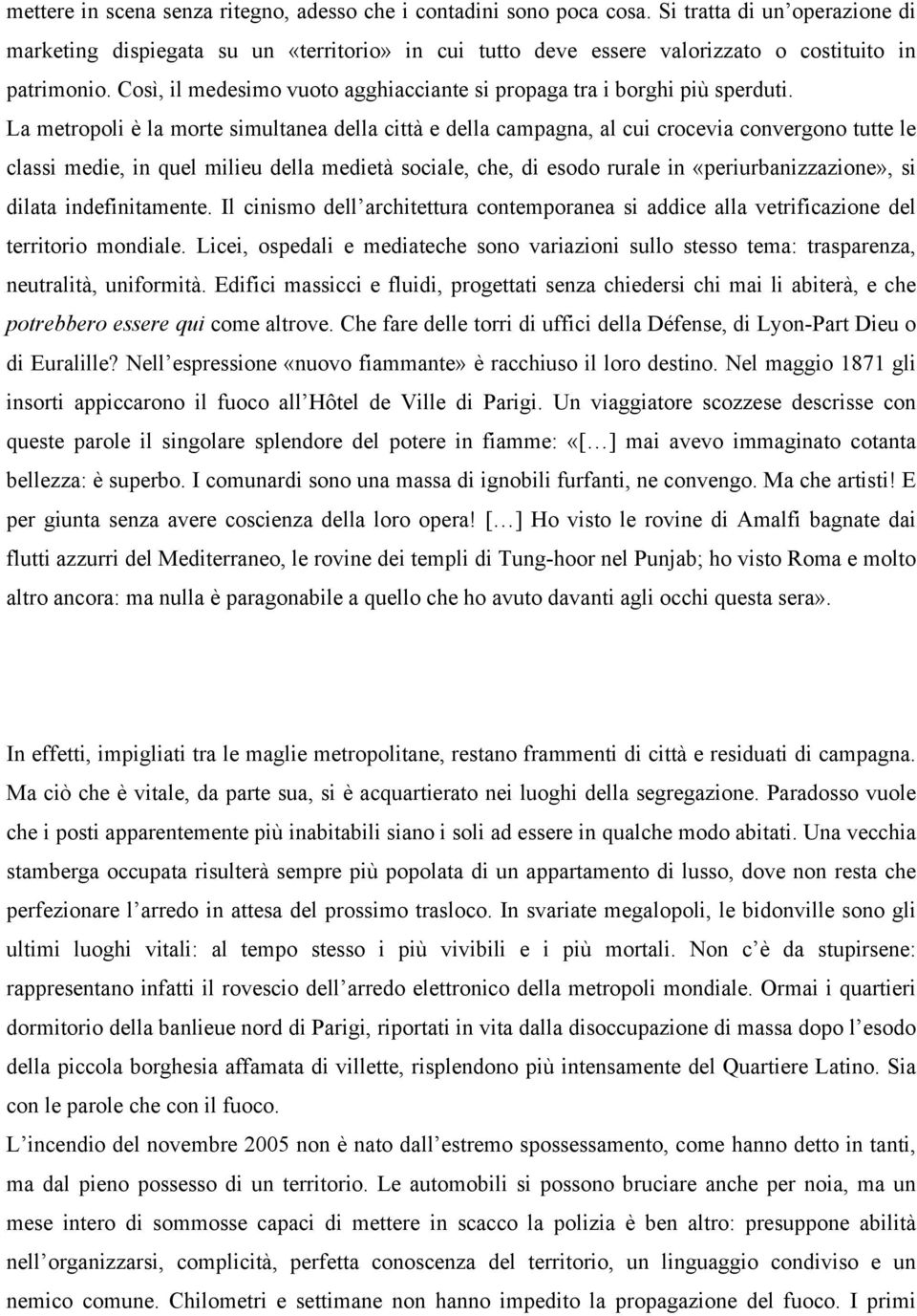 mettere in scena senza ritegno, adesso che i contadini sono poca cosa. Si tratta di un'operazione di marketing dispiegata su un «territorio» in cui tutto deve essere valorizzato o costituito in patrimonio. Così, il medesimo vuoto agghiacciante si propaga tra i borghi più sperduti. La metropoli è la morte simultanea della città e della campagna, al cui crocevia convergono tutte le classi medie, in quel milieu della medietà sociale, che, di esodo rurale in «periurbanizzazione», si dilata indefinitamente. Il cinismo dell'architettura contemporanea si addice alla vetrificazione del territorio mondiale. Licei, ospedali e mediateche sono variazioni sullo stesso tema: trasparenza, neutralità, uniformità. Edifici massicci e fluidi, progettati senza chiedersi chi mai li abiterà, e che potrebbero essere qui come altrove. Che fare delle torri di uffici della Défense, di Lyon-Part Dieu o di Euralille? Nell'espressione «nuovo fiammante» è racchiuso il loro destino. Nel maggio 1871 gli insorti appiccarono il fuoco all'Hôtel de Ville di Parigi. Un viaggiatore scozzese descrisse con queste parole il singolare splendore del potere in fiamme: «[…] mai avevo immaginato cotanta bellezza: è superbo. I comunardi sono una massa di ignobili furfanti, ne convengo. Ma che artisti! E per giunta senza avere coscienza della loro opera! […] Ho visto le rovine di Amalfi bagnate dai flutti azzurri del Mediterraneo, le rovine dei templi di Tung-hoor nel Punjab; ho visto Roma e molto altro ancora: ma nulla è paragonabile a quello che ho avuto davanti agli occhi questa sera».

In effetti, impigliati tra le maglie metropolitane, restano frammenti di città e residuati di campagna. Ma ciò che è vitale, da parte sua, si è acquartierato nei luoghi della segregazione. Paradosso vuole che i posti apparentemente più inabitabili siano i soli ad essere in qualche modo abitati. Una vecchia stamberga occupata risulterà sempre più popolata di un appartamento di lusso, dove non resta che perfezionare l'arredo in attesa del prossimo trasloco. In svariate megalopoli, le bidonville sono gli ultimi luoghi vitali: al tempo stesso i più vivibili e i più mortali. Non c'è da stupirsene: rappresentano infatti il rovescio dell'arredo elettronico della metropoli mondiale. Ormai i quartieri dormitorio della banlieue nord di Parigi, riportati in vita dalla disoccupazione di massa dopo l'esodo della piccola borghesia affamata di villette, risplendono più intensamente del Quartiere Latino. Sia con le parole che con il fuoco.
L'incendio del novembre 2005 non è nato dall'estremo spossessamento, come hanno detto in tanti, ma dal pieno possesso di un territorio. Le automobili si possono bruciare anche per noia, ma un mese intero di sommosse capaci di mettere in scacco la polizia è ben altro: presuppone abilità nell'organizzarsi, complicità, perfetta conoscenza del territorio, un linguaggio condiviso e un nemico comune. Chilometri e settimane non hanno impedito la propagazione del fuoco. I primi